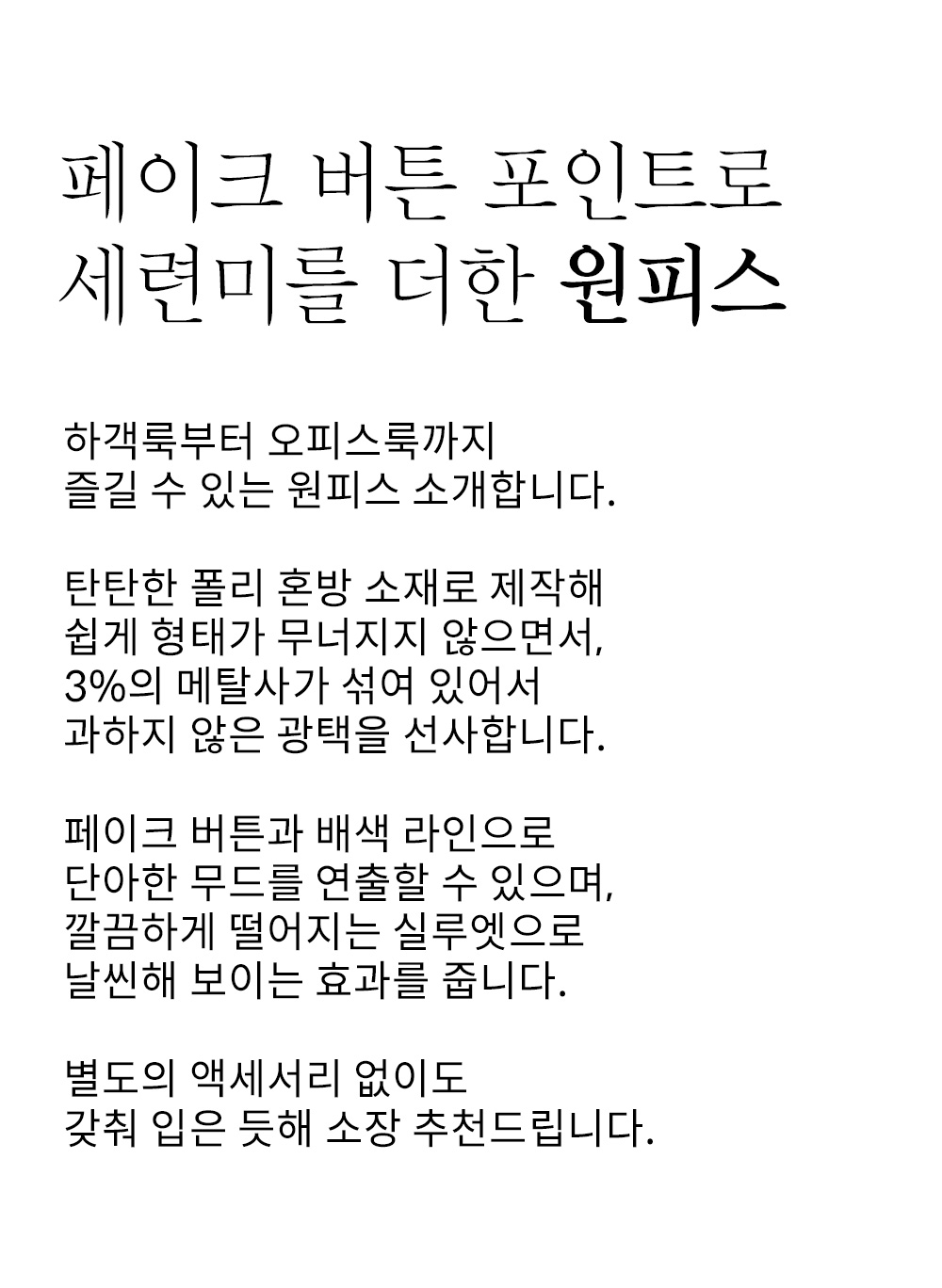 페이크 버튼 포인트로
세련미를 더한 원피스

하객룩부터 오피스룩까지
즐길 수 있는 원피스 소개합니다.

탄탄한 폴리 혼방 소재로 제작해
쉽게 형태가 무너지지 않으면서,
3%의 메탈사가 섞여 있어서
과하지 않은 광택을 선사합니다.

페이크 버튼과 배색 라인으로
단아한 무드를 연출할 수 있으며,
깔끔하게 떨어지는 실루엣으로
날씬해 보이는 효과를 줍니다.

별도의 액세서리 없이도
갖춰 입은 듯해 소장 추천드립니다.